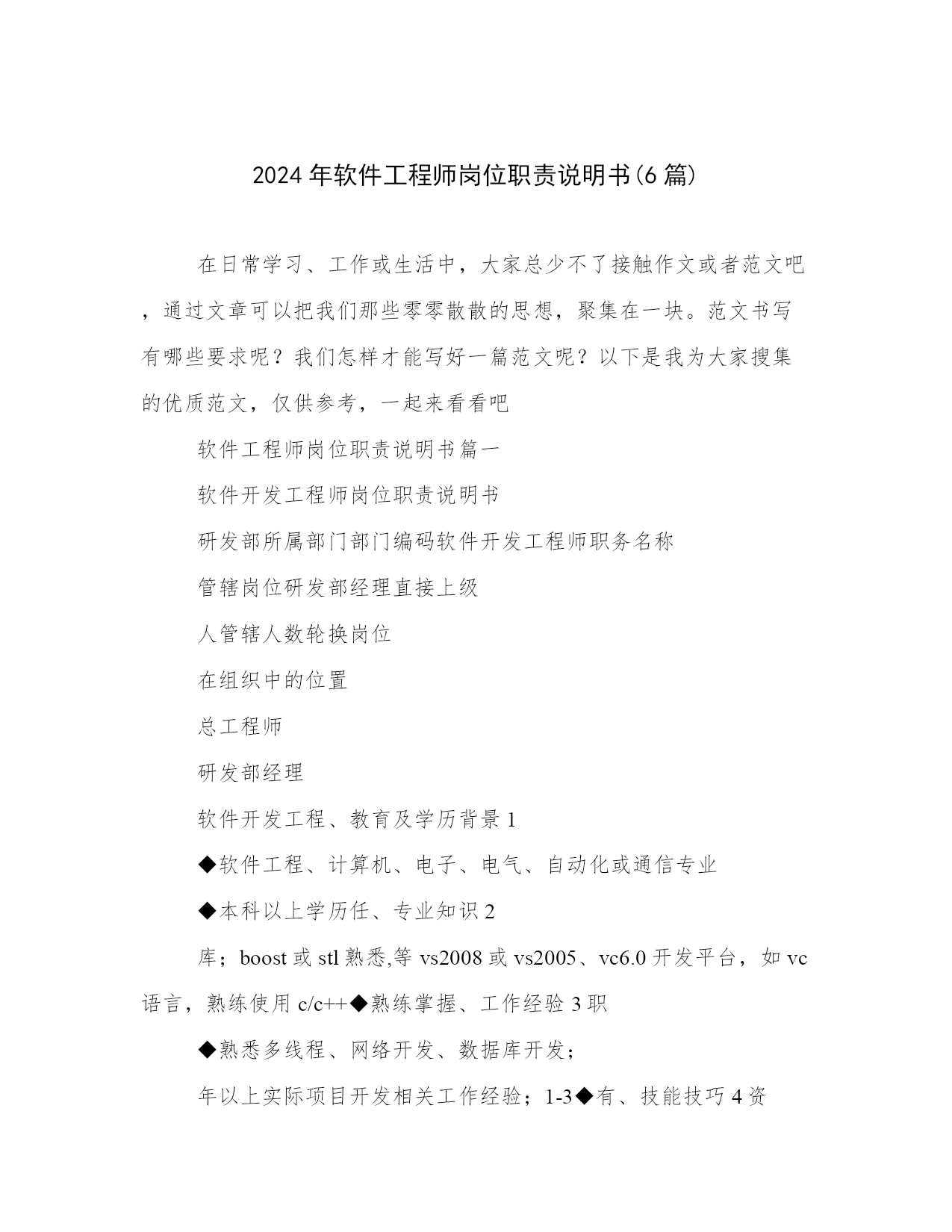 2024 年软件工程师岗位职责说明书(6 篇)

在日常学习、工作或生活中，大家总少不了接触作文或者范文吧，通过文章可以把我们那些零零散散的思想，聚集在一块。范文书写有哪些要求呢？我们怎样才能写好一篇范文呢？以下是我为大家搜集的优质范文，仅供参考，一起来看看吧

软件工程师岗位职责说明书篇一

软件开发工程师岗位职责说明书

研发部所属部门部门编码软件开发工程师职务名称

管辖岗位研发部经理直接上级

人管辖人数轮换岗位

在组织中的位置

总工程师

研发部经理

软件开发工程、教育及学历背景 1

◆软件工程、计算机、电子、电气、自动化或通信专业

◆本科以上学历任、专业知识 2

库；boost 或 stl 熟悉,等 vs2008 或 vs2005、vc6.0 开发平台，如 vc 语言，熟练使用 c/c++◆熟练掌握、工作经验 3 职

◆熟悉多线程、网络开发、数据库开发；

年以上实际项目开发相关工作经验；1-3◆有、技能技巧 4 资